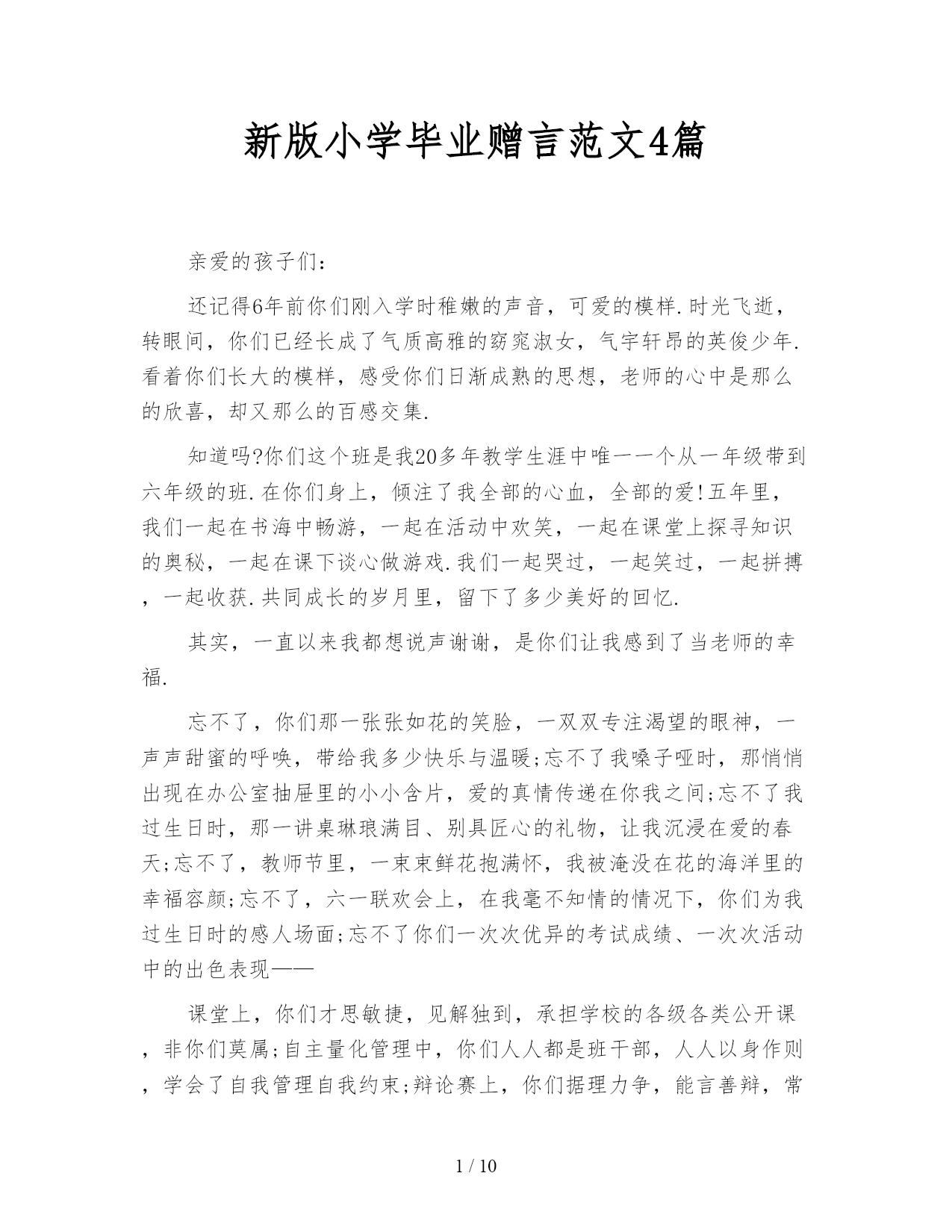 新版小学毕业赠言范文4篇

亲爱的孩子们:

还记得6年前你们刚入学时稚嫩的声音，可爱的模样.时光飞逝，转眼间，你们已经长成了气质高雅的窈窕淑女，气宇轩昂的英俊少年.看着你们长大的模样，感受你们日渐成熟的思想，老师的心中是那么的欣喜，却又那么的百感交集.

知道吗?你们这个班是我20多年教学生涯中唯一一个从一年级带到六年级的班.在你们身上，倾注了我全部的心血，全部的爱!五年里，我们一起在书海中畅游，一起在活动中欢笑，一起在课堂上探寻知识的奥秘，一起在课下谈心做游戏.我们一起哭过，一起笑过，一起拼搏，一起收获.共同成长的岁月里，留下了多少美好的回忆.

其实，一直以来我都想说声谢谢，是你们让我感到了当老师的幸福.

忘不了，你们那一张张如花的笑脸，一双双专注渴望的眼神，一声声甜蜜的呼唤，带给我多少快乐与温暖;忘不了我嗓子哑时，那悄悄出现在办公室抽屉里的小小含片，爱的真情传递在你我之间;忘不了我过生日时，那一讲桌琳琅满目、别具匠心的礼物，让我沉浸在爱的春天;忘不了，教师节里，一束束鲜花抱满怀，我被淹没在花的海洋里的幸福容颜;忘不了，六一联欢会上，在我毫不知情的情况下，你们为我过生日时的感人场面;忘不了你们一次次优异的考试成绩、一次次活动中的出色表现——

课堂上，你们才思敏捷，见解独到，承担学校的各级各类公开课，非你们莫属;自主量化管理中，你们人人都是班干部，人人以身作则，学会了自我管理自我约束;辩论赛上，你们据理力争，能言善辩，常

1 / 10